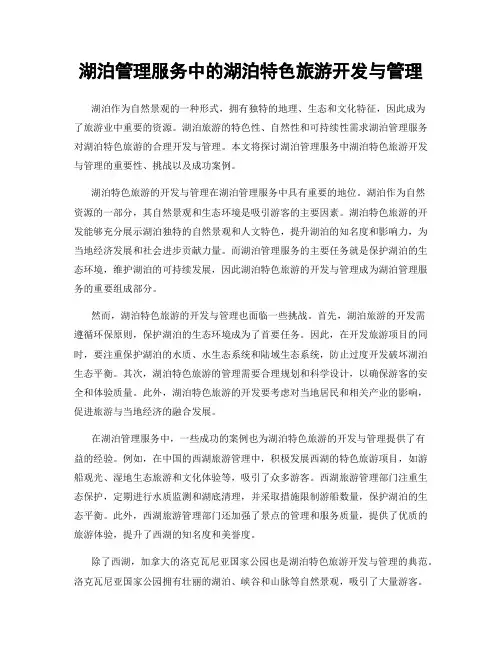 湖泊管理服务中的湖泊特色旅游开发与管理

湖泊作为自然景观的一种形式，拥有独特的地理、生态和文化特征，因此成为了旅游业中重要的资源。湖泊旅游的特色性、自然性和可持续性需求湖泊管理服务对湖泊特色旅游的合理开发与管理。本文将探讨湖泊管理服务中湖泊特色旅游开发与管理的重要性、挑战以及成功案例。

湖泊特色旅游的开发与管理在湖泊管理服务中具有重要的地位。湖泊作为自然资源的一部分，其自然景观和生态环境是吸引游客的主要因素。湖泊特色旅游的开发能够充分展示湖泊独特的自然景观和人文特色，提升湖泊的知名度和影响力，为当地经济发展和社会进步贡献力量。而湖泊管理服务的主要任务就是保护湖泊的生态环境，维护湖泊的可持续发展，因此湖泊特色旅游的开发与管理成为湖泊管理服务的重要组成部分。

然而，湖泊特色旅游的开发与管理也面临一些挑战。首先，湖泊旅游的开发需遵循环保原则，保护湖泊的生态环境成为了首要任务。因此，在开发旅游项目的同时，要注重保护湖泊的水质、水生态系统和陆域生态系统，防止过度开发破坏湖泊生态平衡。其次，湖泊特色旅游的管理需要合理规划和科学设计，以确保游客的安全和体验质量。此外，湖泊特色旅游的开发要考虑对当地居民和相关产业的影响，促进旅游与当地经济的融合发展。

在湖泊管理服务中，一些成功的案例也为湖泊特色旅游的开发与管理提供了有益的经验。例如，在中国的西湖旅游管理中，积极发展西湖的特色旅游项目，如游船观光、湿地生态旅游和文化体验等，吸引了众多游客。西湖旅游管理部门注重生态保护，定期进行水质监测和湖底清理，并采取措施限制游船数量，保护湖泊的生态平衡。此外，西湖旅游管理部门还加强了景点的管理和服务质量，提供了优质的旅游体验，提升了西湖的知名度和美誉度。

除了西湖，加拿大的洛克瓦尼亚国家公园也是湖泊特色旅游开发与管理的典范。洛克瓦尼亚国家公园拥有壮丽的湖泊、峡谷和山脉等自然景观，吸引了大量游客。